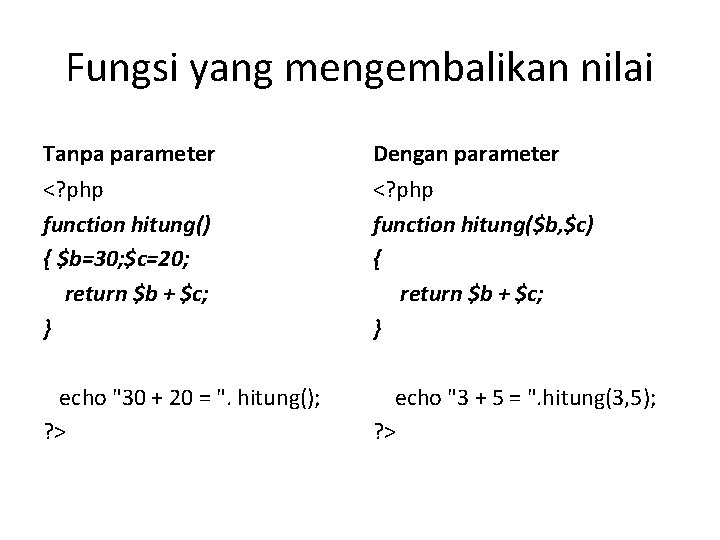 Fungsi yang mengembalikan nilai

Tanpa parameter
<?php
function hitung()
{ $b=30;$c=20;
return $b + $c;
}

echo "30 + 20 = ". hitung();
?>

Dengan parameter
<?php
function hitung($b,$c)
{
return $b + $c;
}

echo "3 + 5 = ".hitung(3,5);
?>